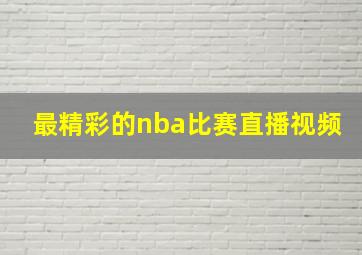 最精彩的nba比赛直播视频